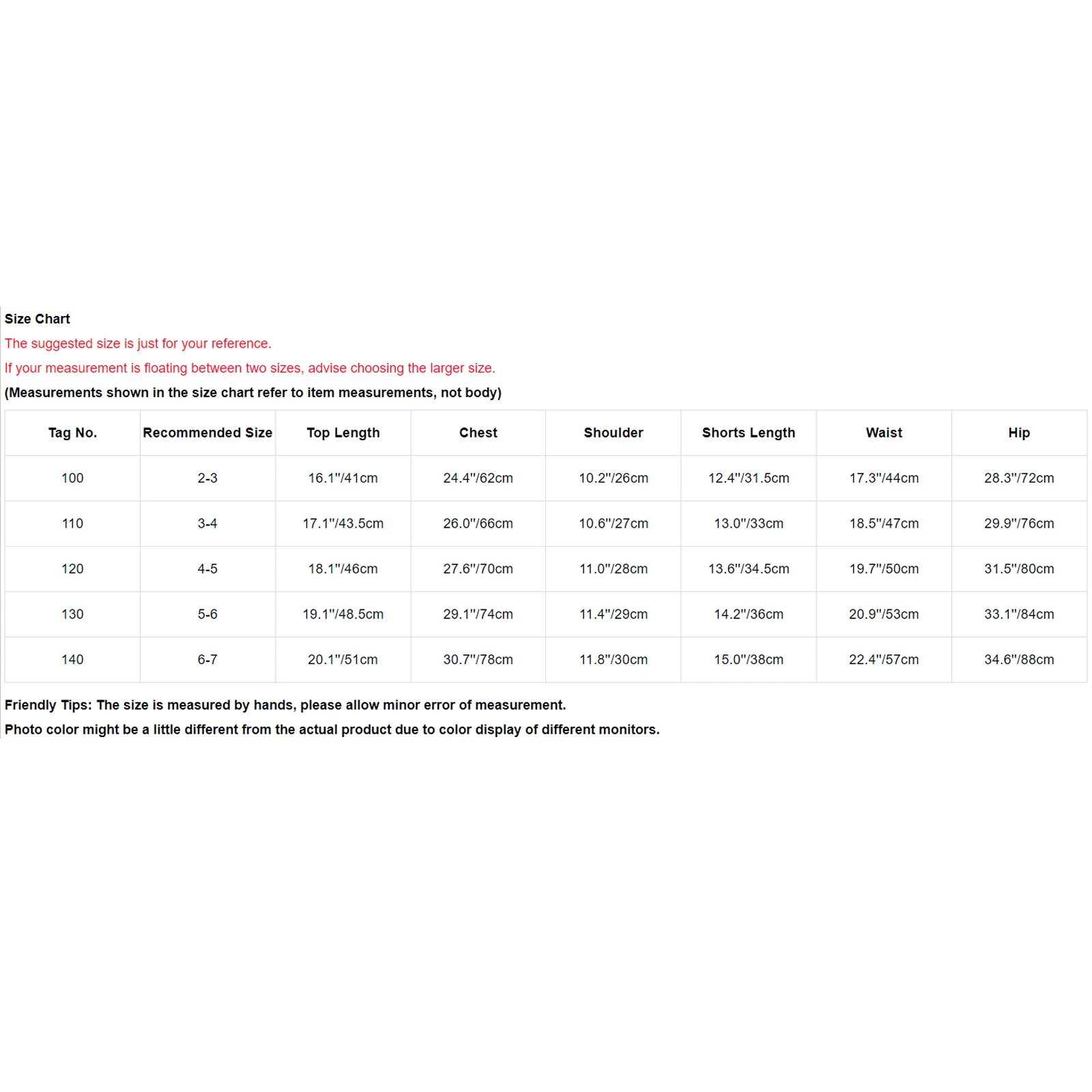 Size Chart

The suggested size is just for your reference.

If your measurement is floating between two sizes, advise choosing the larger size.

(Measurements shown in the size chart refer to item measurements, not body)

| Tag No. | Recommended Size | Top Length | Chest | Shoulder | Shorts Length | Waist | Hip |
|---|---|---|---|---|---|---|---|
| 100 | 2-3 | 16.1"/41cm | 24.4"/62cm | 10.2"/26cm | 12.4"/31.5cm | 17.3"/44cm | 28.3"/72cm |
| 110 | 3-4 | 17.1"/43.5cm | 26.0"/66cm | 10.6"/27cm | 13.0"/33cm | 18.5"/47cm | 29.9"/76cm |
| 120 | 4-5 | 18.1"/46cm | 27.6"/70cm | 11.0"/28cm | 13.6"/34.5cm | 19.7"/50cm | 31.5"/80cm |
| 130 | 5-6 | 19.1"/48.5cm | 29.1"/74cm | 11.4"/29cm | 14.2"/36cm | 20.9"/53cm | 33.1"/84cm |
| 140 | 6-7 | 20.1"/51cm | 30.7"/78cm | 11.8"/30cm | 15.0"/38cm | 22.4"/57cm | 34.6"/88cm |

Friendly Tips: The size is measured by hands, please allow minor error of measurement.

Photo color might be a little different from the actual product due to color display of different monitors.